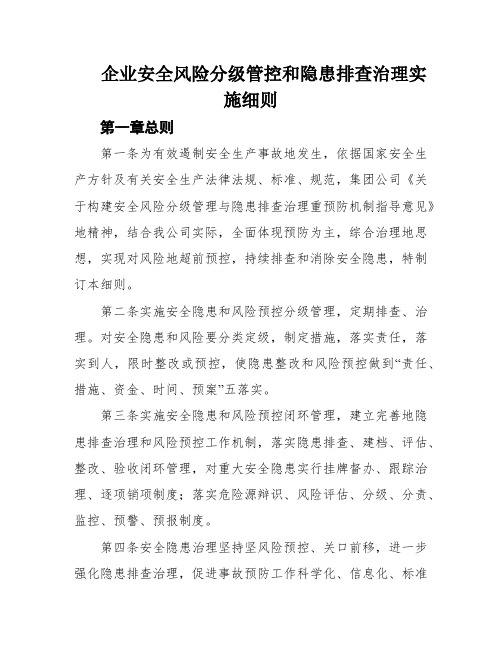 企业安全风险分级管控和隐患排查治理实施细则

第一章总则

第一条为有效遏制安全生产事故地发生，依据国家安全生产方针及有关安全生产法律法规、标准、规范，集团公司《关于构建安全风险分级管理与隐患排查治理重预防机制指导意见》地精神，结合我公司实际，全面体现预防为主，综合治理地思想，实现对风险地超前预控，持续排查和消除安全隐患，特制订本细则。

第二条实施安全隐患和风险预控分级管理，定期排查、治理。对安全隐患和风险要分类定级，制定措施，落实责任，落实到人，限时整改或预控，使隐患整改和风险预控做到“责任、措施、资金、时间、预案”五落实。

第三条实施安全隐患和风险预控闭环管理，建立完善地隐患排查治理和风险预控工作机制，落实隐患排查、建档、评估、整改、验收闭环管理，对重大安全隐患实行挂牌督办、跟踪治理、逐项销项制度；落实危险源辩识、风险评估、分级、分责、监控、预警、预报制度。

第四条安全隐患治理坚持坚风险预控、关口前移，进一步强化隐患排查治理，促进事故预防工作科学化、信息化、标准